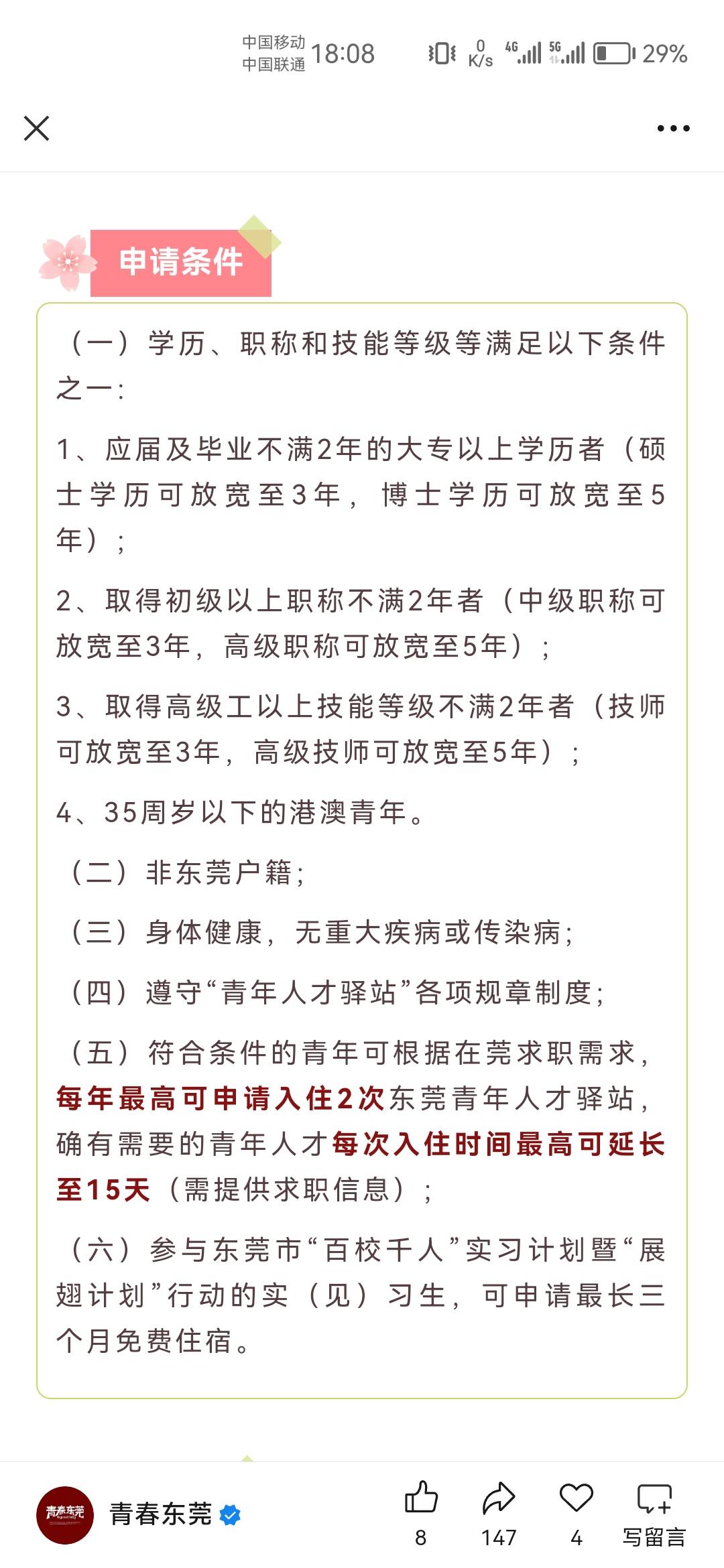 中国移动
中国联通 18:08 0 K/s 4G 5G 29%

申请条件

（一）学历、职称和技能等级等满足以下条件之一：

1、应届及毕业不满2年的大专以上学历者（硕士学历可放宽至3年，博士学历可放宽至5年）；

2、取得初级以上职称不满2年者（中级职称可放宽至3年，高级职称可放宽至5年）；

3、取得高级工以上技能等级不满2年者（技师可放宽至3年，高级技师可放宽至5年）；

4、35周岁以下的港澳青年。

（二）非东莞户籍；

（三）身体健康，无重大疾病或传染病；

（四）遵守“青年人才驿站”各项规章制度；

（五）符合条件的青年可根据在莞求职需求，每年最高可申请入住2次东莞青年人才驿站，确有需要的青年人才每次入住时间最高可延长至15天（需提供求职信息）；

（六）参与东莞市“百校千人”实习计划暨“展翅计划”行动的实（见）习生，可申请最长三个月免费住宿。

青春东莞

青春东莞 8 147 4 写留言